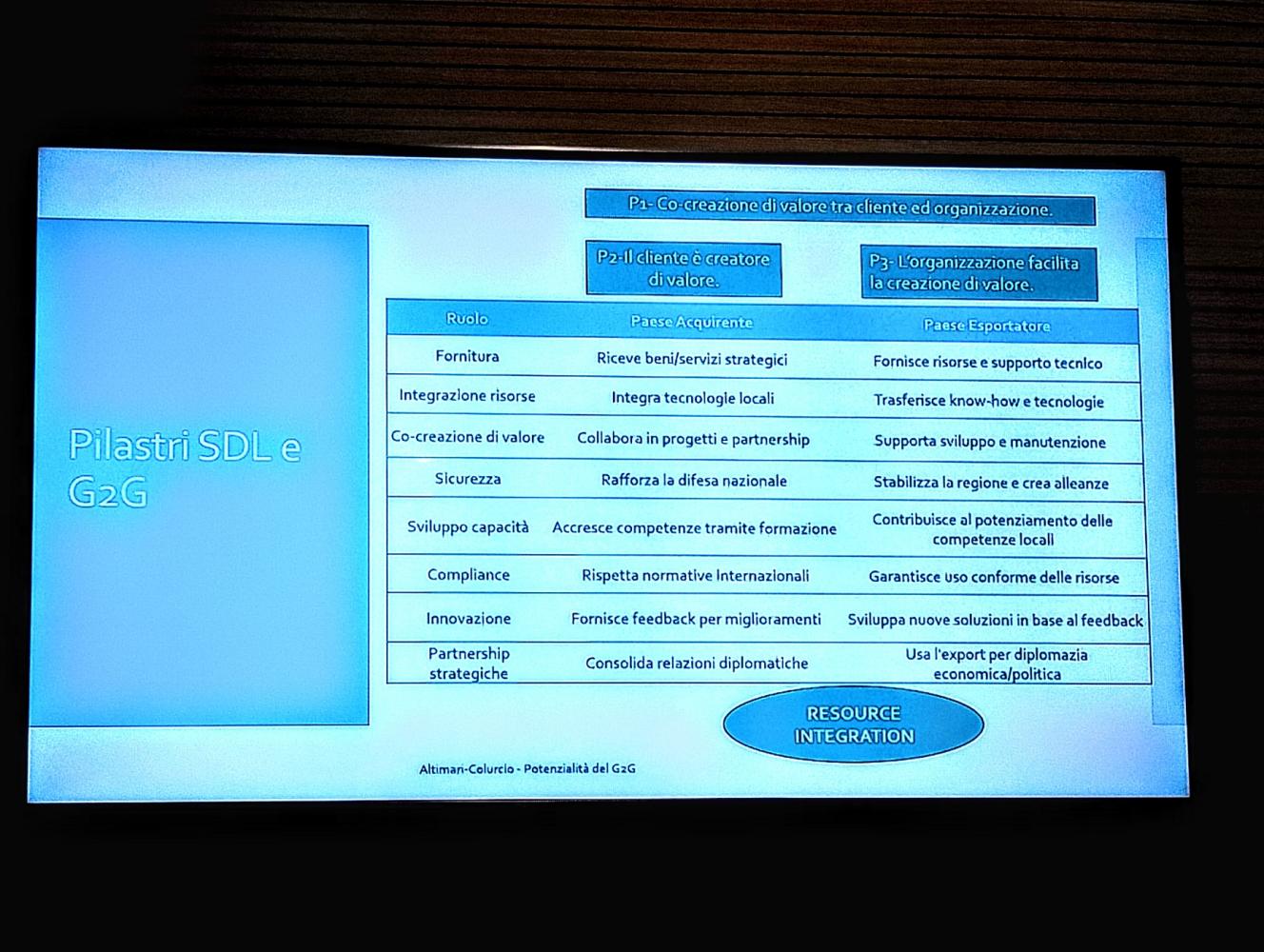 Pilastri SDL e G2G

P1- Co-creazione di valore tra cliente ed organizzazione.

P2-Il cliente è creatore di valore.

P3- L'organizzazione facilita la creazione di valore.

| Ruolo | Paese Acquirente | Paese Esportatore |
|---|---|---|
| Fornitura | Riceve beni/servizi strategici | Fornisce risorse e supporto tecnico |
| Integrazione risorse | Integra tecnologie locali | Trasferisce know-how e tecnologie |
| Co-creazione di valore | Collabora in progetti e partnership | Supporta sviluppo e manutenzione |
| Sicurezza | Rafforza la difesa nazionale | Stabilizza la regione e crea alleanze |
| Sviluppo capacità | Accresce competenze tramite formazione | Contribuisce al potenziamento delle competenze locali |
| Compliance | Rispetta normative internazionali | Garantisce uso conforme delle risorse |
| Innovazione | Fornisce feedback per miglioramenti | Sviluppa nuove soluzioni in base al feedback |
| Partnership strategiche | Consolida relazioni diplomatiche | Usa l'export per diplomazia economica/politica |

RESOURCE INTEGRATION

Altimari-Colurcio - Potenzialità del G2G